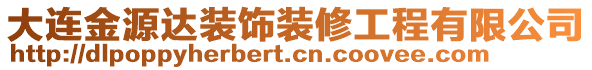 大连金源达装饰装修工程有限公司
http://dlpoppyherbert.cn.coovee.com